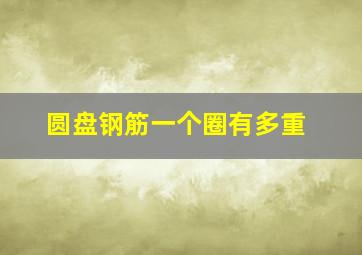 圆盘钢筋一个圈有多重